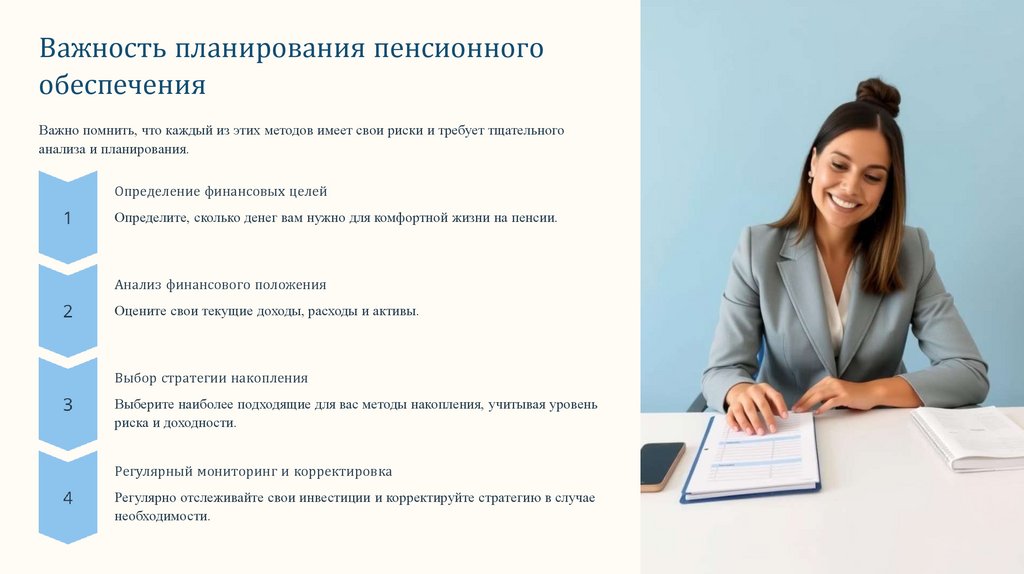 Важность планирования пенсионного обеспечения

Важно помнить, что каждый из этих методов имеет свои риски и требует тщательного анализа и планирования.

1

Определение финансовых целей

Определите, сколько денег вам нужно для комфортной жизни на пенсии.

2

Анализ финансового положения

Оцените свои текущие доходы, расходы и активы.

3

Выбор стратегии накопления

Выберите наиболее подходящие для вас методы накопления, учитывая уровень риска и доходности.

4

Регулярный мониторинг и корректировка

Регулярно отслеживайте свои инвестиции и корректируйте стратегию в случае необходимости.